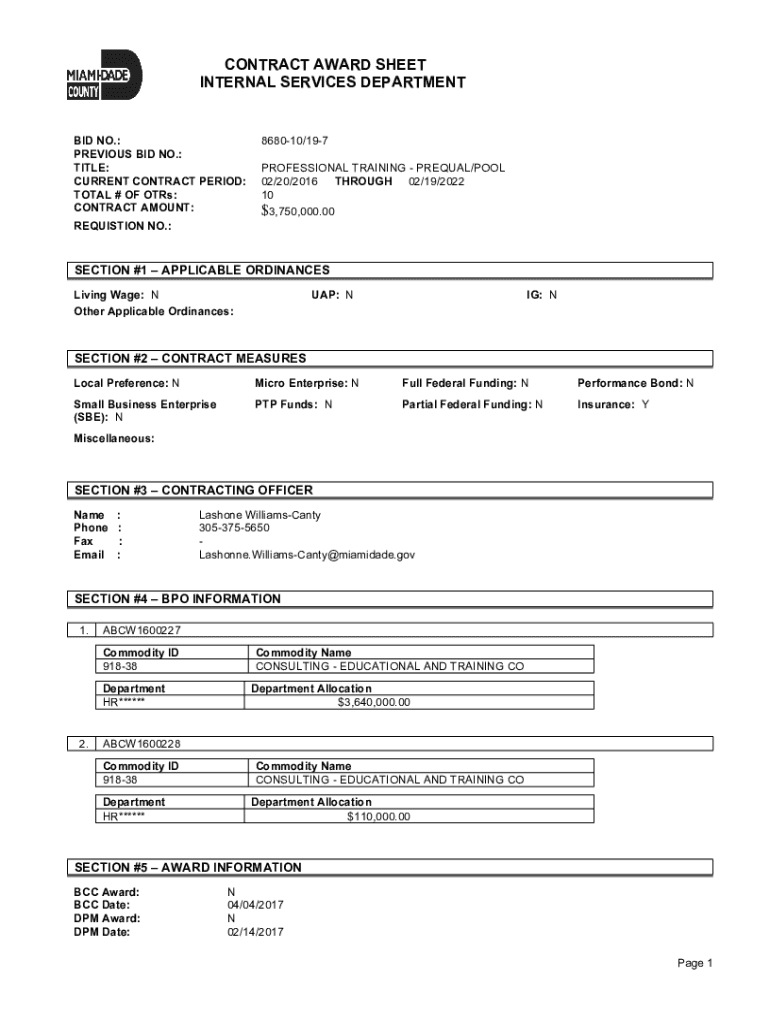 MIAMI-DADE COUNTY

CONTRACT AWARD SHEET
INTERNAL SERVICES DEPARTMENT

BID NO.: 8680-10/19-7
PREVIOUS BID NO.:
TITLE: PROFESSIONAL TRAINING - PREQUAL/POOL
CURRENT CONTRACT PERIOD: 02/20/2016 THROUGH 02/19/2022
TOTAL # OF OTRs: 10
CONTRACT AMOUNT: $3,750,000.00
REQUISTION NO.:

SECTION #1 – APPLICABLE ORDINANCES

Living Wage: N UAP: N IG: N
Other Applicable Ordinances:

SECTION #2 – CONTRACT MEASURES

Local Preference: N Micro Enterprise: N Full Federal Funding: N Performance Bond: N
Small Business Enterprise (SBE): N PTP Funds: N Partial Federal Funding: N Insurance: Y
Miscellaneous:

SECTION #3 – CONTRACTING OFFICER

Name : Lashone Williams-Canty
Phone : 305-375-5650
Fax : -
Email : Lashonne.Williams-Canty@miamidade.gov

SECTION #4 – BPO INFORMATION

1. ABCW1600227

| Commodity ID | Commodity Name |
|---|---|
| 918-38 | CONSULTING - EDUCATIONAL AND TRAINING CO |

| Department | Department Allocation |
|---|---|
| HR****** | $3,640,000.00 |

2. ABCW1600228

| Commodity ID | Commodity Name |
|---|---|
| 918-38 | CONSULTING - EDUCATIONAL AND TRAINING CO |

| Department | Department Allocation |
|---|---|
| HR****** | $110,000.00 |

SECTION #5 – AWARD INFORMATION

BCC Award: N
BCC Date: 04/04/2017
DPM Award: N
DPM Date: 02/14/2017

Page 1